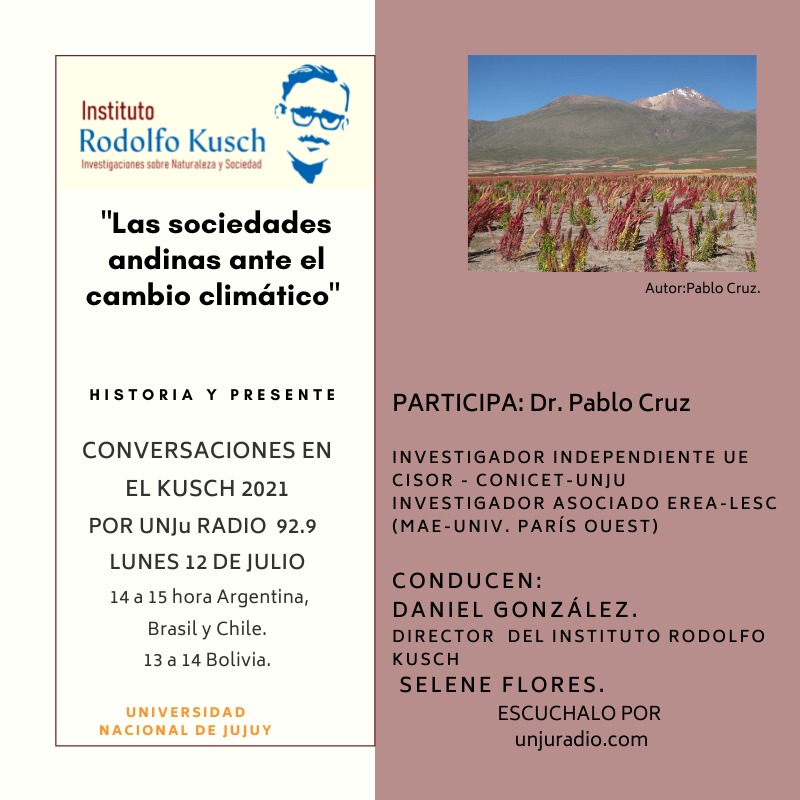 Instituto
Rodolfo Kusch
Investigaciones sobre Naturaleza y Sociedad

"Las sociedades andinas ante el cambio climático"

HISTORIA Y PRESENTE

CONVERSACIONES EN EL KUSCH 2021
POR UNJu RADIO 92.9
LUNES 12 DE JULIO
14 a 15 hora Argentina, Brasil y Chile.
13 a 14 Bolivia.

UNIVERSIDAD NACIONAL DE JUJUY

Autor:Pablo Cruz.

PARTICIPA: Dr. Pablo Cruz

INVESTIGADOR INDEPENDIENTE UE CISOR - CONICET-UNJU
INVESTIGADOR ASOCIADO EREA-LESC (MAE-UNIV. PARÍS OUEST)

CONDUCEN:
DANIEL GONZÁLEZ.
DIRECTOR DEL INSTITUTO RODOLFO KUSCH
SELENE FLORES.

ESCUCHALO POR
unjuradio.com